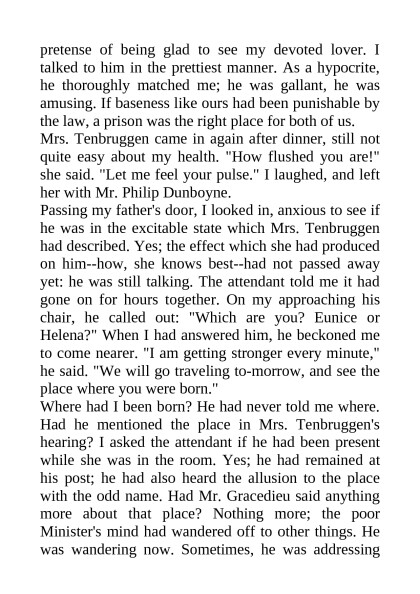 pretense of being glad to see my devoted lover. I talked to him in the prettiest manner. As a hypocrite, he thoroughly matched me; he was gallant, he was amusing. If baseness like ours had been punishable by the law, a prison was the right place for both of us.
Mrs. Tenbruggen came in again after dinner, still not quite easy about my health. "How flushed you are!" she said. "Let me feel your pulse." I laughed, and left her with Mr. Philip Dunboyne.
Passing my father's door, I looked in, anxious to see if he was in the excitable state which Mrs. Tenbruggen had described. Yes; the effect which she had produced on him--how, she knows best--had not passed away yet: he was still talking. The attendant told me it had gone on for hours together. On my approaching his chair, he called out: "Which are you? Eunice or Helena?" When I had answered him, he beckoned me to come nearer. "I am getting stronger every minute," he said. "We will go traveling to-morrow, and see the place where you were born."
Where had I been born? He had never told me where. Had he mentioned the place in Mrs. Tenbruggen's hearing? I asked the attendant if he had been present while she was in the room. Yes; he had remained at his post; he had also heard the allusion to the place with the odd name. Had Mr. Gracedieu said anything more about that place? Nothing more; the poor Minister's mind had wandered off to other things. He was wandering now. Sometimes, he was addressing